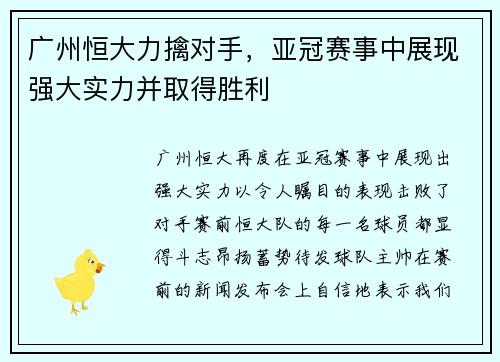 广州恒大力擒对手，亚冠赛事中展现强大实力并取得胜利

广州恒大再度在亚冠赛事中展现出强大实力以令人瞩目的表现击败了对手赛前恒大队的每一名球员都显得斗志昂扬蓄势待发球队主帅在赛前的新闻发布会上自信地表示我们